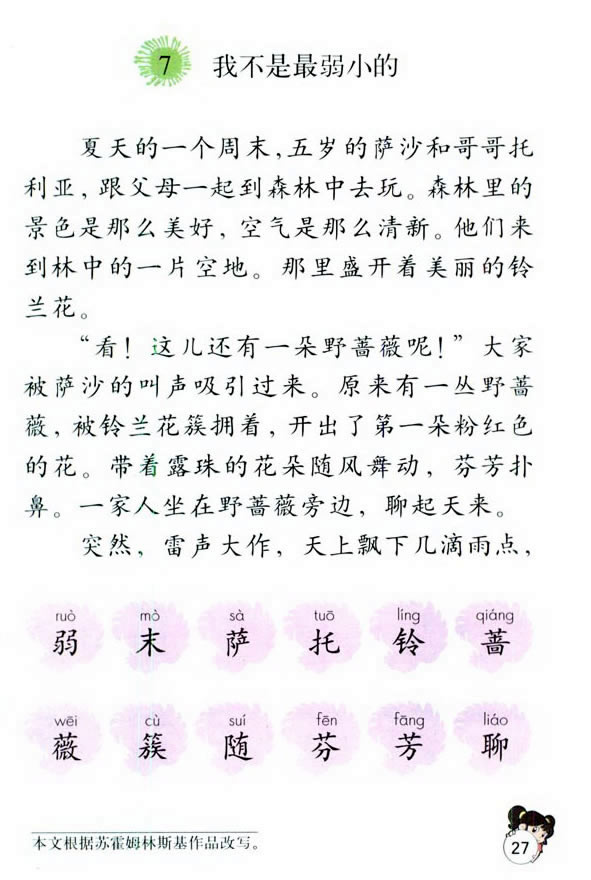 7 我不是最弱小的

夏天的一个周末，五岁的萨沙和哥哥托利亚，跟父母一起到森林中去玩。森林里的景色是那么美好，空气是那么清新。他们来到林中的一片空地。那里盛开着美丽的铃兰花。

“看！这儿还有一朵野蔷薇呢！”大家被萨沙的叫声吸引过来。原来有一丛野蔷薇，被铃兰花簇拥着，开出了第一朵粉红色的花。带着露珠的花朵随风舞动，芬芳扑鼻。一家人坐在野蔷薇旁边，聊起天来。

突然，雷声大作，天上飘下几滴雨点，

ruò 弱 mò 末 sà 萨 tuō 托 líng 铃 qiáng 蔷

wēi 薇 cù 簇 suí 随 fēn 芬 fāng 芳 liáo 聊

本文根据苏霍姆林斯基作品改写。

27